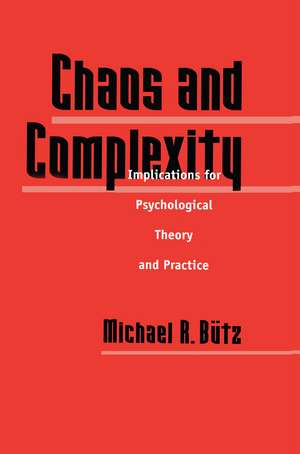 Chaos and Complexity

Implications for Psychological Theory and Practice

Michael R. Bütz